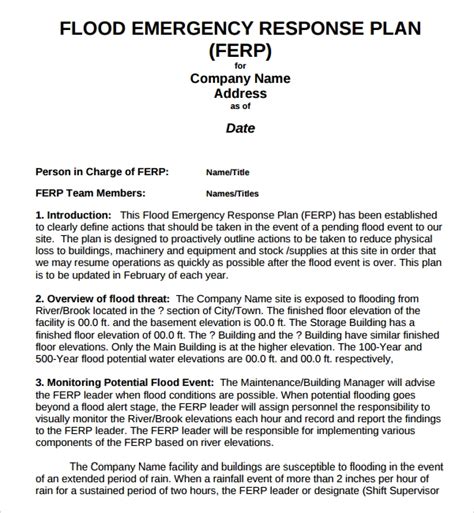 FLOOD EMERGENCY RESPONSE PLAN (FERP)
for
Company Name
Address
as of
Date

Person in Charge of FERP: Name/Title

FERP Team Members: Names/Titles

1. Introduction: This Flood Emergency Response Plan (FERP) has been established to clearly define actions that should be taken in the event of a pending flood event to our site. The plan is designed to proactively outline actions to be taken to reduce physical loss to buildings, machinery and equipment and stock /supplies at this site in order that we may resume operations as quickly as possible after the flood event is over. This plan is to be updated in February of each year.

2. Overview of flood threat: The Company Name site is exposed to flooding from River/Brook located in the ? section of City/Town. The finished floor elevation of the facility is 00.0 ft. and the basement elevation is 00.0 ft. The Storage Building has a finished floor elevation of 00.0 ft. The ? Building and the ? Building have similar finished floor elevations. Only the Main Building is at the higher elevation. The 100-Year and 500-Year flood potential water elevations are 00.0 ft. and 00.0 ft. respectively,

3. Monitoring Potential Flood Event: The Maintenance/Building Manager will advise the FERP leader when flood conditions are possible. When potential flooding goes beyond a flood alert stage, the FERP leader will assign personnel the responsibility to visually monitor the River/Brook elevations each hour and record and report the findings to the FERP leader. The FERP leader will be responsible for implementing various components of the FERP based on river elevations.

The Company Name facility and buildings are susceptible to flooding in the event of an extended period of rain. When a rainfall event of more than 2 inches per hour of rain for a sustained period of two hours, the FERP leader or designate (Shift Supervisor